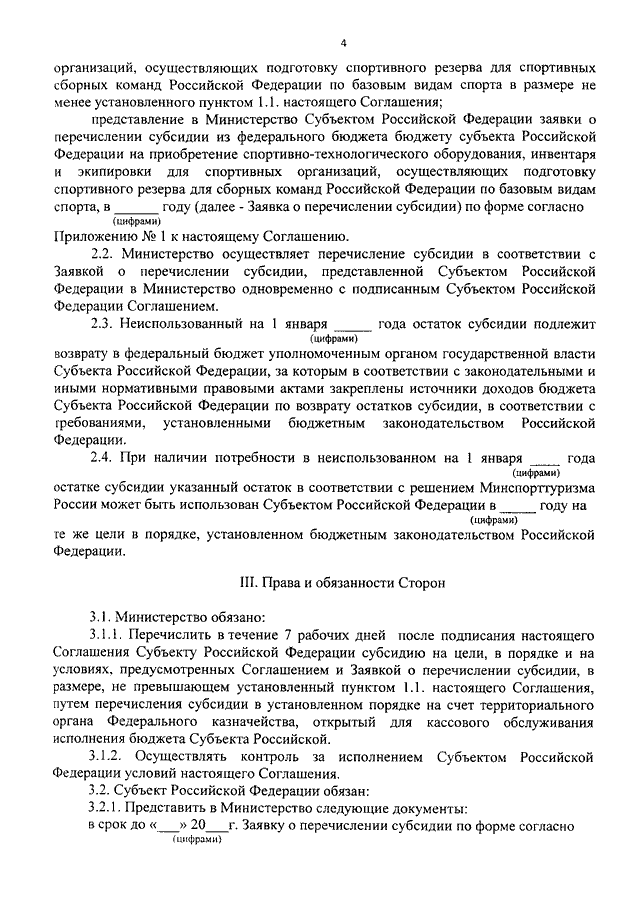 4

организаций, осуществляющих подготовку спортивного резерва для спортивных сборных команд Российской Федерации по базовым видам спорта в размере не менее установленного пунктом 1.1. настоящего Соглашения;

представление в Министерство Субъектом Российской Федерации заявки о перечислении субсидии из федерального бюджета бюджету субъекта Российской Федерации на приобретение спортивно-технологического оборудования, инвентаря и экипировки для спортивных организаций, осуществляющих подготовку спортивного резерва для сборных команд Российской Федерации по базовым видам спорта, в ______ году (далее - Заявка о перечислении субсидии) по форме согласно
(цифрами)
Приложению № 1 к настоящему Соглашению.

2.2. Министерство осуществляет перечисление субсидии в соответствии с Заявкой о перечислении субсидии, представленной Субъектом Российской Федерации в Министерство одновременно с подписанным Субъектом Российской Федерации Соглашением.

2.3. Неиспользованный на 1 января ______ года остаток субсидии подлежит
(цифрами)
возврату в федеральный бюджет уполномоченным органом государственной власти Субъекта Российской Федерации, за которым в соответствии с законодательными и иными нормативными правовыми актами закреплены источники доходов бюджета Субъекта Российской Федерации по возврату остатков субсидии, в соответствии с требованиями, установленными бюджетным законодательством Российской Федерации.

2.4. При наличии потребности в неиспользованном на 1 января _____ года
(цифрами)
остатке субсидии указанный остаток в соответствии с решением Минспорттуризма России может быть использован Субъектом Российской Федерации в _____ году на
(цифрами)
те же цели в порядке, установленном бюджетным законодательством Российской Федерации.

III. Права и обязанности Сторон

3.1. Министерство обязано:

3.1.1. Перечислить в течение 7 рабочих дней после подписания настоящего Соглашения Субъекту Российской Федерации субсидию на цели, в порядке и на условиях, предусмотренных Соглашением и Заявкой о перечислении субсидии, в размере, не превышающем установленный пунктом 1.1. настоящего Соглашения, путем перечисления субсидии в установленном порядке на счет территориального органа Федерального казначейства, открытый для кассового обслуживания исполнения бюджета Субъекта Российской.

3.1.2. Осуществлять контроль за исполнением Субъектом Российской Федерации условий настоящего Соглашения.

3.2. Субъект Российской Федерации обязан:

3.2.1. Представить в Министерство следующие документы:

в срок до «___» 20___г. Заявку о перечислении субсидии по форме согласно
(цифрами)